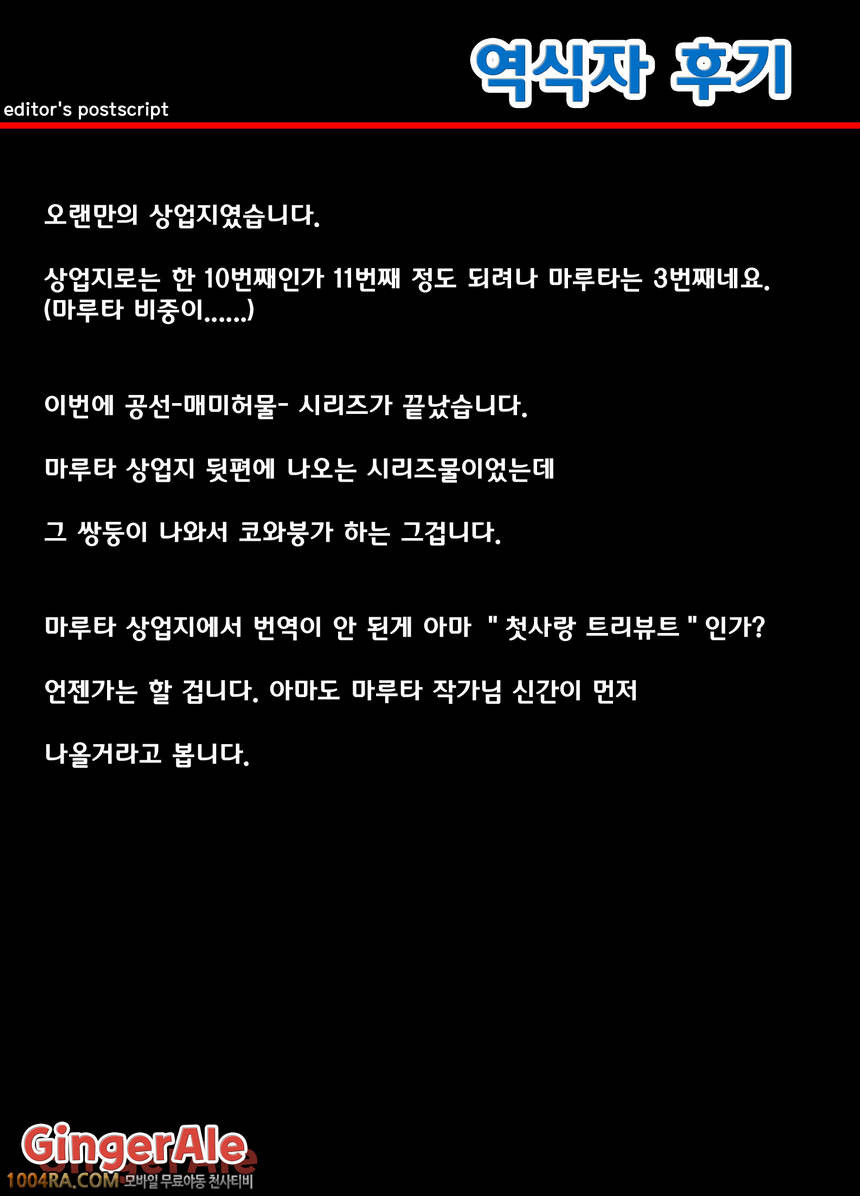 역식자 후기

editor's postscript

오랜만의 상업지였습니다.

상업지로는 한 10번째인가 11번째 정도 되려나 마루타는 3번째네요.
(마루타 비중이......)

이번에 공선-매미허물- 시리즈가 끝났습니다.

마루타 상업지 뒷편에 나오는 시리즈물이었는데

그 쌍둥이 나와서 코와붕가 하는 그겁니다.

마루타 상업지에서 번역이 안 된게 아마 " 첫사랑 트리뷰트 " 인가?

언젠가는 할 겁니다. 아마도 마루타 작가님 신간이 먼저

나올거라고 봅니다.

GingerAle

1004RA.COM 모바일 무료야동 천사티비